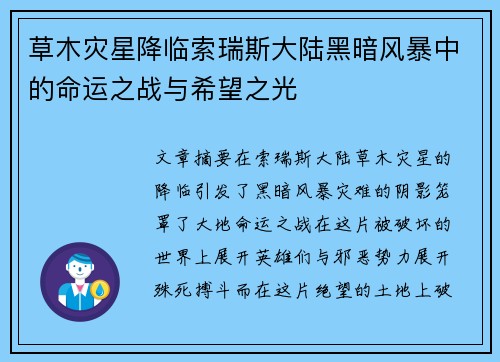 草木灾星降临索瑞斯大陆黑暗风暴中的命运之战与希望之光

文章摘要在索瑞斯大陆草木灾星的降临引发了黑暗风暴灾难的阴影笼罩了大地命运之战在这片被破坏的世界上展开英雄们与邪恶势力展开殊死搏斗而在这片绝望的土地上破